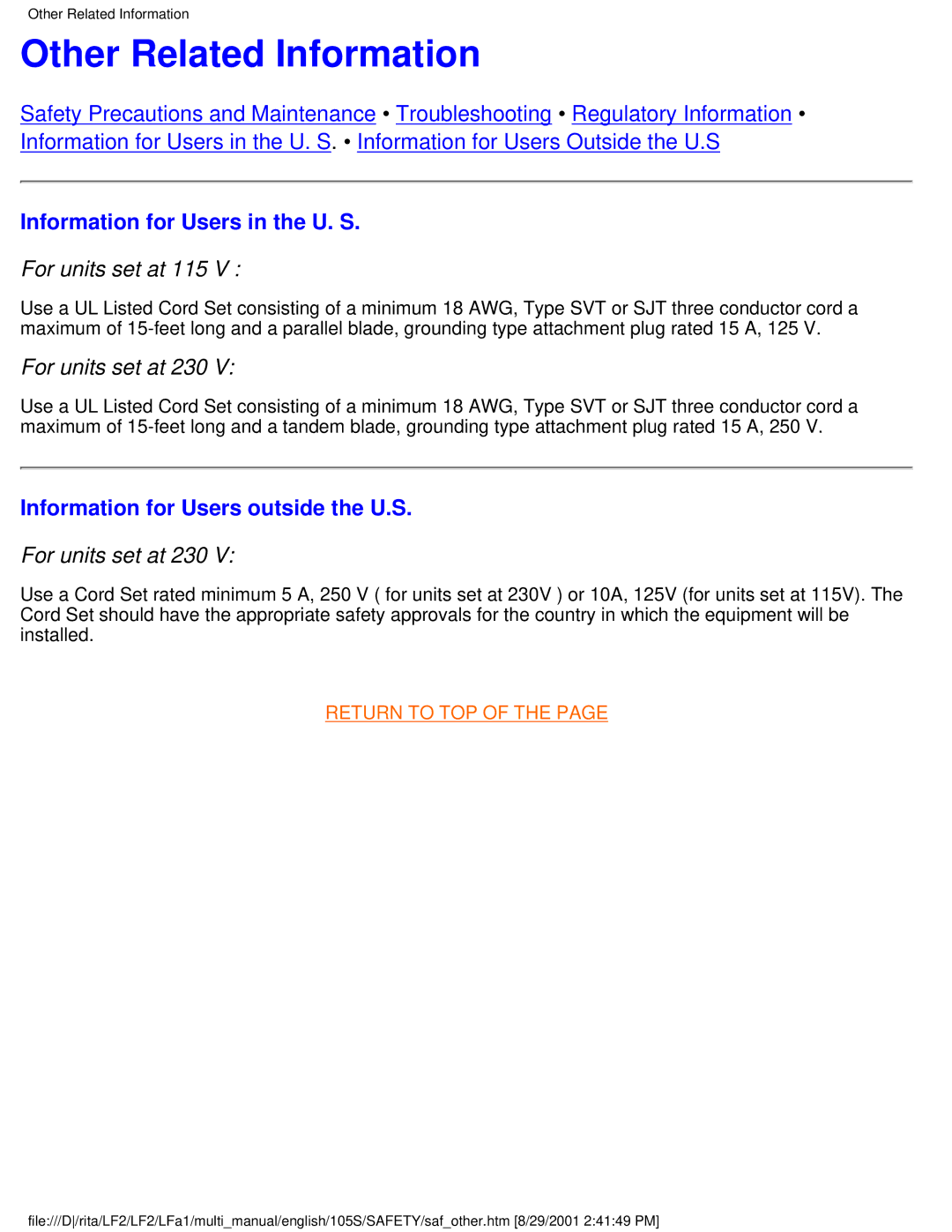 Other Related Information

Other Related Information

Safety Precautions and Maintenance • Troubleshooting • Regulatory Information • Information for Users in the U. S. • Information for Users Outside the U.S

Information for Users in the U. S.

For units set at 115 V :

Use a UL Listed Cord Set consisting of a minimum 18 AWG, Type SVT or SJT three conductor cord a maximum of 15-feet long and a parallel blade, grounding type attachment plug rated 15 A, 125 V.

For units set at 230 V:

Use a UL Listed Cord Set consisting of a minimum 18 AWG, Type SVT or SJT three conductor cord a maximum of 15-feet long and a tandem blade, grounding type attachment plug rated 15 A, 250 V.

Information for Users outside the U.S.

For units set at 230 V:

Use a Cord Set rated minimum 5 A, 250 V ( for units set at 230V ) or 10A, 125V (for units set at 115V). The Cord Set should have the appropriate safety approvals for the country in which the equipment will be installed.

RETURN TO TOP OF THE PAGE

file:///D|/rita/LF2/LF2/LFa1/multi_manual/english/105S/SAFETY/saf_other.htm [8/29/2001 2:41:49 PM]